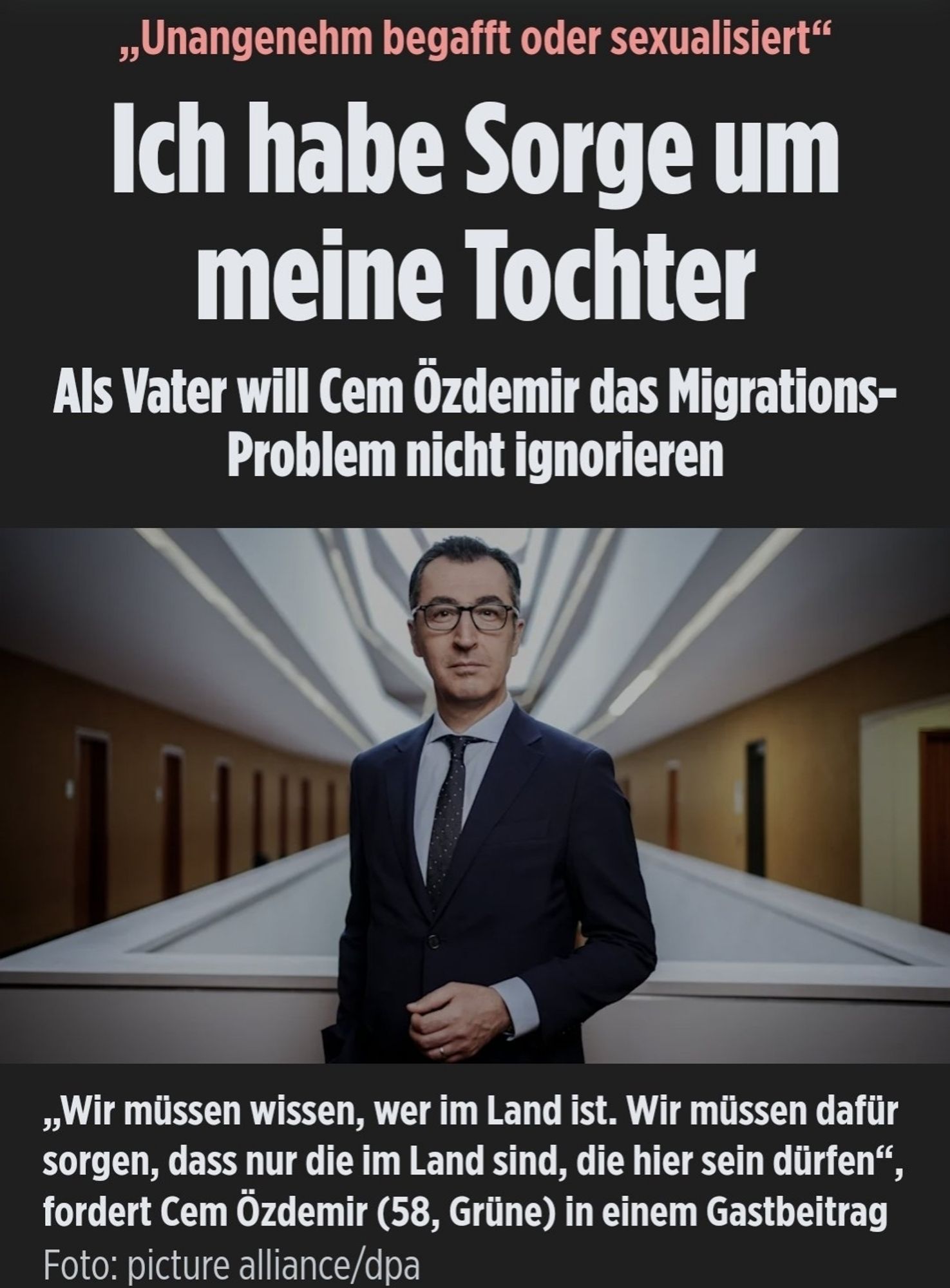 „Unangenehm begafft oder sexualisiert“

Ich habe Sorge um meine Tochter

Als Vater will Cem Özdemir das Migrations-Problem nicht ignorieren

„Wir müssen wissen, wer im Land ist. Wir müssen dafür sorgen, dass nur die im Land sind, die hier sein dürfen“, fordert Cem Özdemir (58, Grüne) in einem Gastbeitrag
Foto: picture alliance/dpa